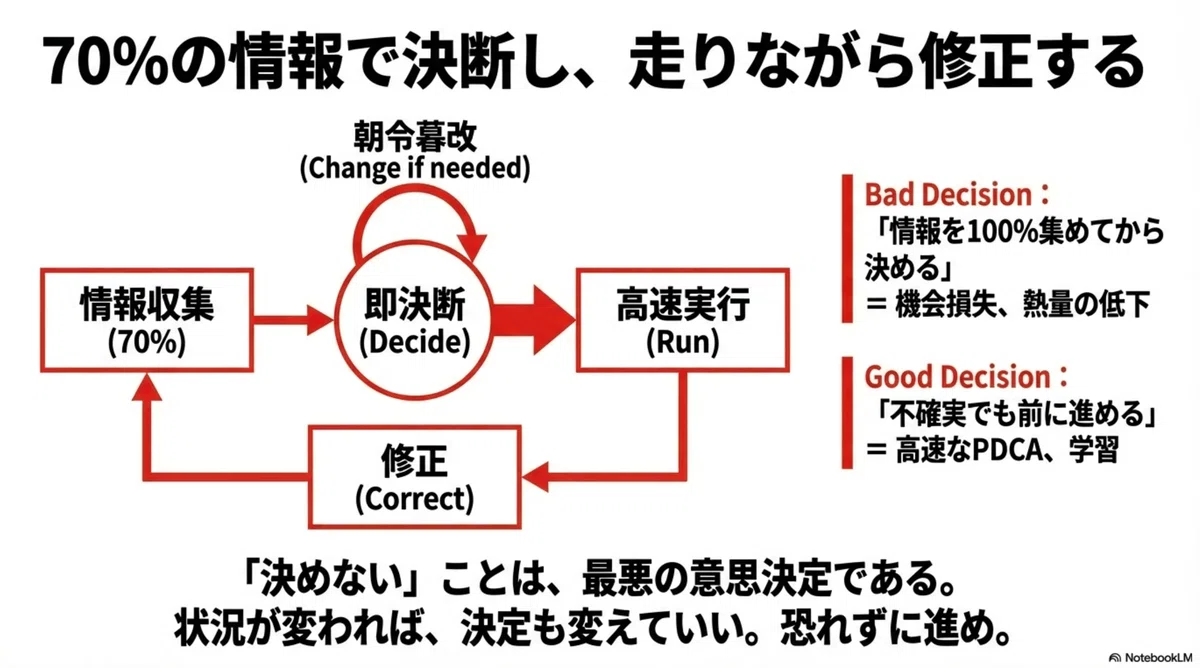 70%の情報で決断し、走りながら修正する

朝令暮改
(Change if needed)

情報収集
(70%)

即決断
(Decide)

高速実行
(Run)

修正
(Correct)

Bad Decision：
「情報を100%集めてから決める」
＝ 機会損失、熱量の低下

Good Decision：
「不確実でも前に進める」
＝ 高速なPDCA、学習

「決めない」ことは、最悪の意思決定である。
状況が変われば、決定も変えていい。恐れずに進め。

NotebookLM